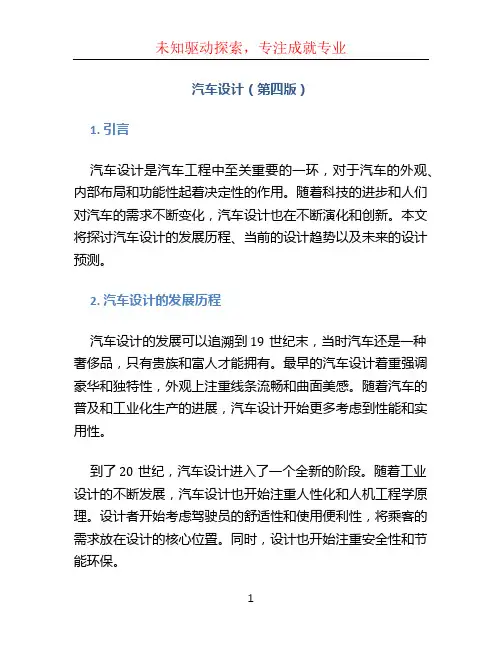 未知驱动探索，专注成就专业

汽车设计（第四版）

1. 引言

汽车设计是汽车工程中至关重要的一环，对于汽车的外观、内部布局和功能性起着决定性的作用。随着科技的进步和人们对汽车的需求不断变化，汽车设计也在不断演化和创新。本文将探讨汽车设计的发展历程、当前的设计趋势以及未来的设计预测。

2. 汽车设计的发展历程

汽车设计的发展可以追溯到 19 世纪末，当时汽车还是一种奢侈品，只有贵族和富人才能拥有。最早的汽车设计着重强调豪华和独特性，外观上注重线条流畅和曲面美感。随着汽车的普及和工业化生产的进展，汽车设计开始更多考虑到性能和实用性。

到了 20 世纪，汽车设计进入了一个全新的阶段。随着工业设计的不断发展，汽车设计也开始注重人性化和人机工程学原理。设计者开始考虑驾驶员的舒适性和使用便利性，将乘客的需求放在设计的核心位置。同时，设计也开始注重安全性和节能环保。

1